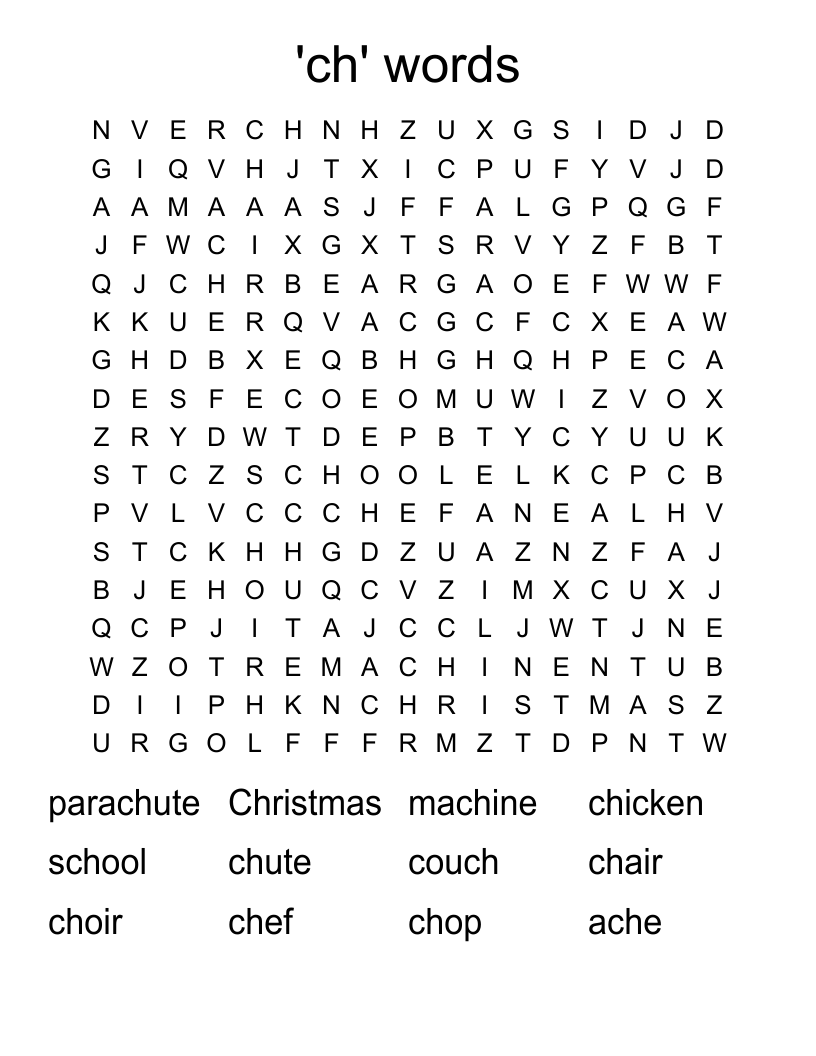 'ch' words

N V E R C H N H Z U X G S I D J D
G I Q V H J T X I C P U F Y V J D
A A M A A A S J F F A L G P Q G F
J F W C I X G X T S R V Y Z F B T
Q J C H R B E A R G A O E F W W F
K K U E R Q V A C G C F C X E A W
G H D B X E Q B H G H Q H P E C A
D E S F E C O E O M U W I Z V O X
Z R Y D W T D E P B T Y C Y U U K
S T C Z S C H O O L E L K C P C B
P V L V C C C H E F A N E A L H V
S T C K H H G D Z U A Z N Z F A J
B J E H O U Q C V Z I M X C U X J
Q C P J I T A J C C L J W T J N E
W Z O T R E M A C H I N E N T U B
D I I P H K N C H R I S T M A S Z
U R G O L F F F R M Z T D P N T W

parachute Christmas machine chicken
school chute couch chair
choir chef chop ache